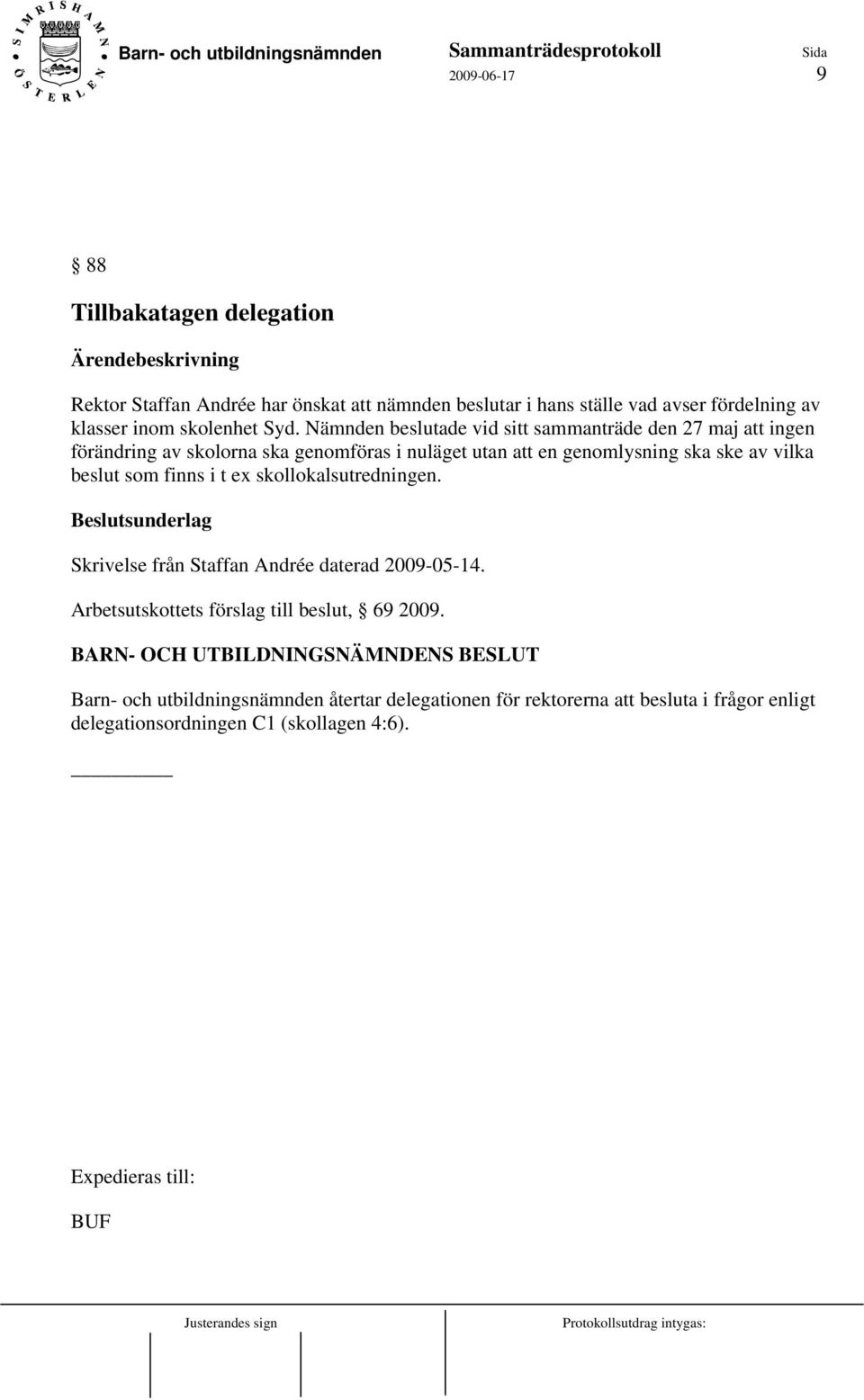 SIMRISHAMN ÖSTERLEN

Barn- och utbildningsnämnden

Sammanträdesprotokoll

2009-06-17

Sida

9

§ 88

Tillbakatagen delegation

Ärendebeskrivning

Rektor Staffan Andrée har önskat att nämnden beslutar i hans ställe vad avser fördelning av klasser inom skolenhet Syd. Nämnden beslutade vid sitt sammanträde den 27 maj att ingen förändring av skolorna ska genomföras i nuläget utan att en genomlysning ska ske av vilka beslut som finns i t ex skollokalsutredningen.

Beslutsunderlag

Skrivelse från Staffan Andrée daterad 2009-05-14.

Arbetsutskottets förslag till beslut, § 69 2009.

BARN- OCH UTBILDNINGSNÄMNDENS BESLUT

Barn- och utbildningsnämnden återtar delegationen för rektorerna att besluta i frågor enligt delegationsordningen C1 (skollagen 4:6).

Expedieras till:

BUF

Justerandes sign

Protokollsutdrag intygas: